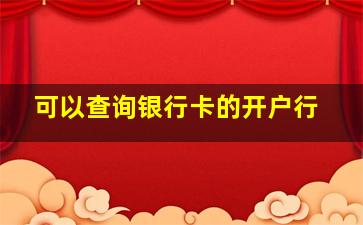 可以查询银行卡的开户行